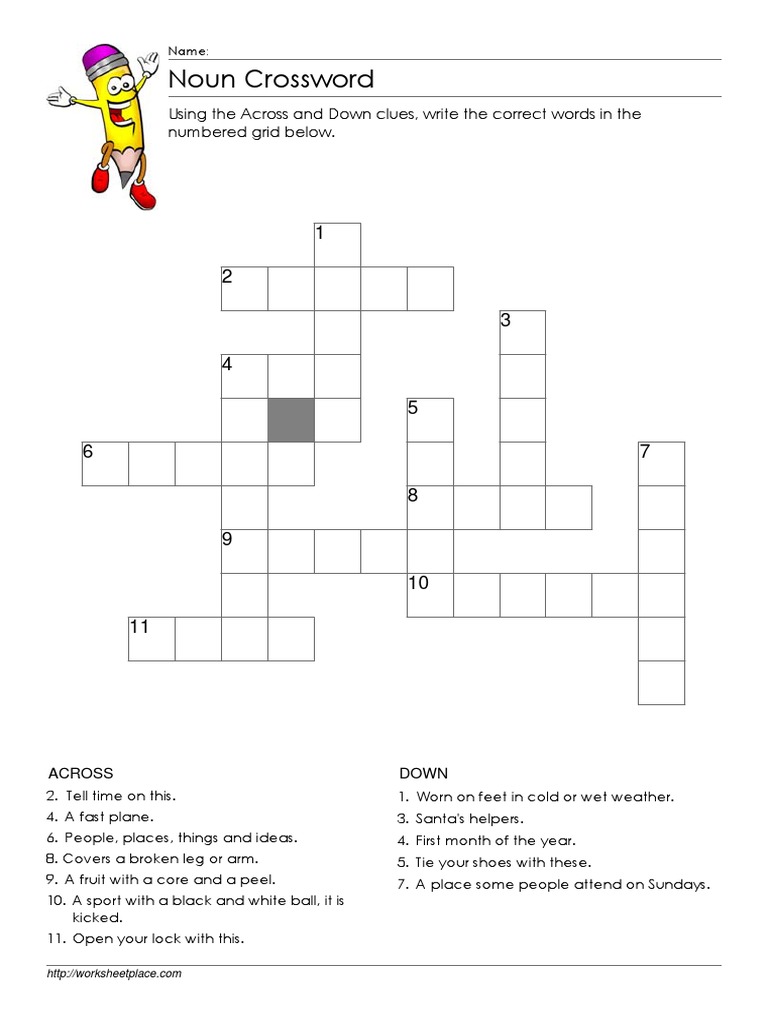 Name:

Noun Crossword

Using the Across and Down clues, write the correct words in the numbered grid below.

1
2
3
4
5
6
7
8
9
10
11

ACROSS
2. Tell time on this.
4. A fast plane.
6. People, places, things and ideas.
8. Covers a broken leg or arm.
9. A fruit with a core and a peel.
10. A sport with a black and white ball, it is kicked.
11. Open your lock with this.

DOWN
1. Worn on feet in cold or wet weather.
3. Santa's helpers.
4. First month of the year.
5. Tie your shoes with these.
7. A place some people attend on Sundays.

http://worksheetplace.com